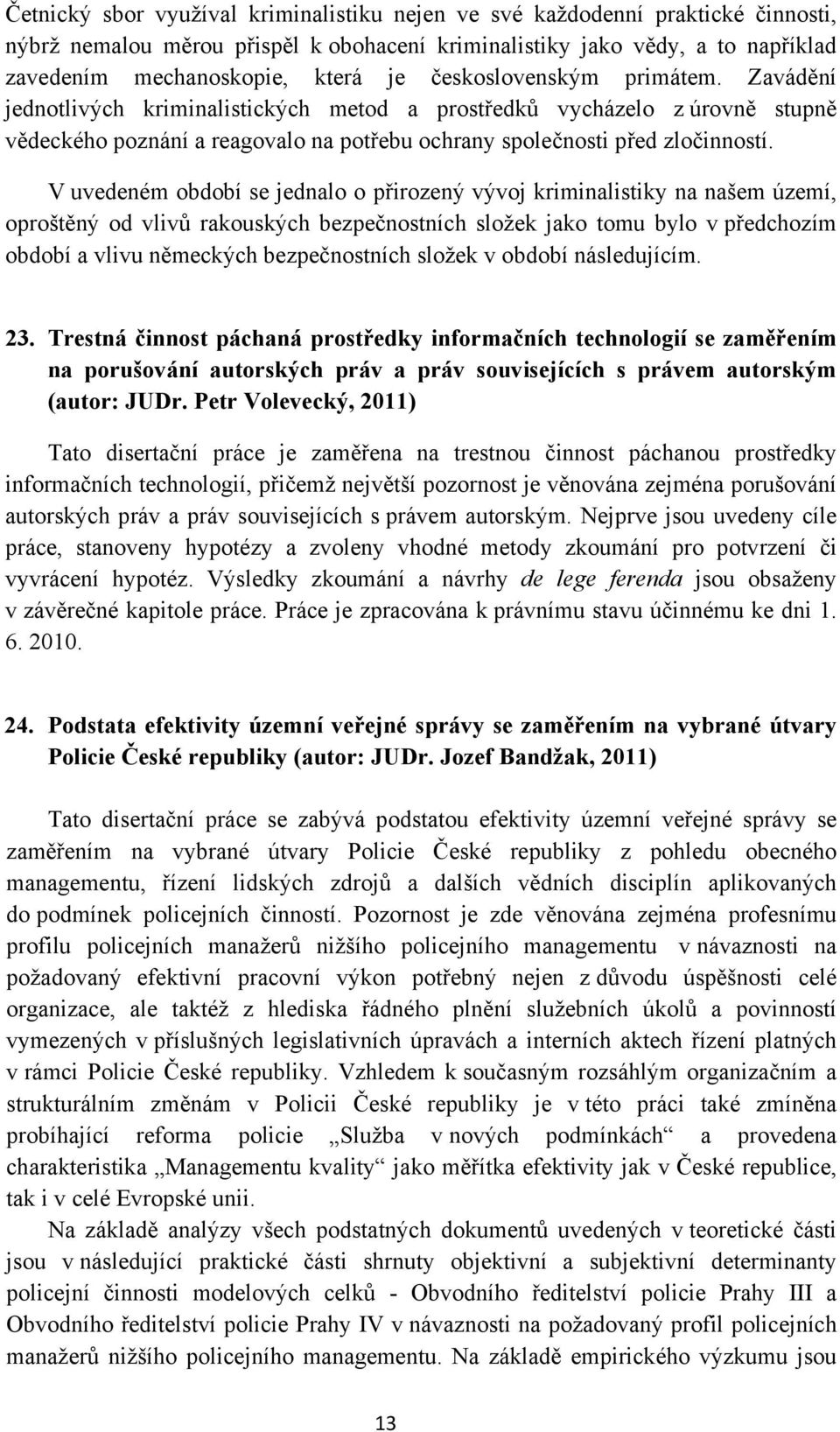 Četnický sbor využíval kriminalistiku nejen ve své každodenní praktické činnosti, nýbrž nemalou měrou přispěl k obohacení kriminalistiky jako vědy, a to například zavedením mechanoskopie, která je československým primátem. Zavádění jednotlivých kriminalistických metod a prostředků vycházelo z úrovně stupně vědeckého poznání a reagovalo na potřebu ochrany společnosti před zločinností.

V uvedeném období se jednalo o přirozený vývoj kriminalistiky na našem území, oproštěný od vlivů rakouských bezpečnostních složek jako tomu bylo v předchozím období a vlivu německých bezpečnostních složek v období následujícím.

23. Trestná činnost páchaná prostředky informačních technologií se zaměřením na porušování autorských práv a práv souvisejících s právem autorským (autor: JUDr. Petr Volevecký, 2011)

Tato disertační práce je zaměřena na trestnou činnost páchanou prostředky informačních technologií, přičemž největší pozornost je věnována zejména porušování autorských práv a práv souvisejících s právem autorským. Nejprve jsou uvedeny cíle práce, stanoveny hypotézy a zvoleny vhodné metody zkoumání pro potvrzení či vyvrácení hypotéz. Výsledky zkoumání a návrhy de lege ferenda jsou obsaženy v závěrečné kapitole práce. Práce je zpracována k právnímu stavu účinnému ke dni 1. 6. 2010.

24. Podstata efektivity územní veřejné správy se zaměřením na vybrané útvary Policie České republiky (autor: JUDr. Jozef Bandžak, 2011)

Tato disertační práce se zabývá podstatou efektivity územní veřejné správy se zaměřením na vybrané útvary Policie České republiky z pohledu obecného managementu, řízení lidských zdrojů a dalších vědních disciplín aplikovaných do podmínek policejních činností. Pozornost je zde věnována zejména profesnímu profilu policejních manažerů nižšího policejního managementu v návaznosti na požadovaný efektivní pracovní výkon potřebný nejen z důvodu úspěšnosti celé organizace, ale taktéž z hlediska řádného plnění služebních úkolů a povinností vymezených v příslušných legislativních úpravách a interních aktech řízení platných v rámci Policie České republiky. Vzhledem k současným rozsáhlým organizačním a strukturálním změnám v Policii České republiky je v této práci také zmíněna probíhající reforma policie „Služba v nových podmínkách“ a provedena charakteristika „Managementu kvality“ jako měřítka efektivity jak v České republice, tak i v celé Evropské unii.

Na základě analýzy všech podstatných dokumentů uvedených v teoretické části jsou v následující praktické části shrnuty objektivní a subjektivní determinanty policejní činnosti modelových celků - Obvodního ředitelství policie Prahy III a Obvodního ředitelství policie Prahy IV v návaznosti na požadovaný profil policejních manažerů nižšího policejního managementu. Na základě empirického výzkumu jsou

13